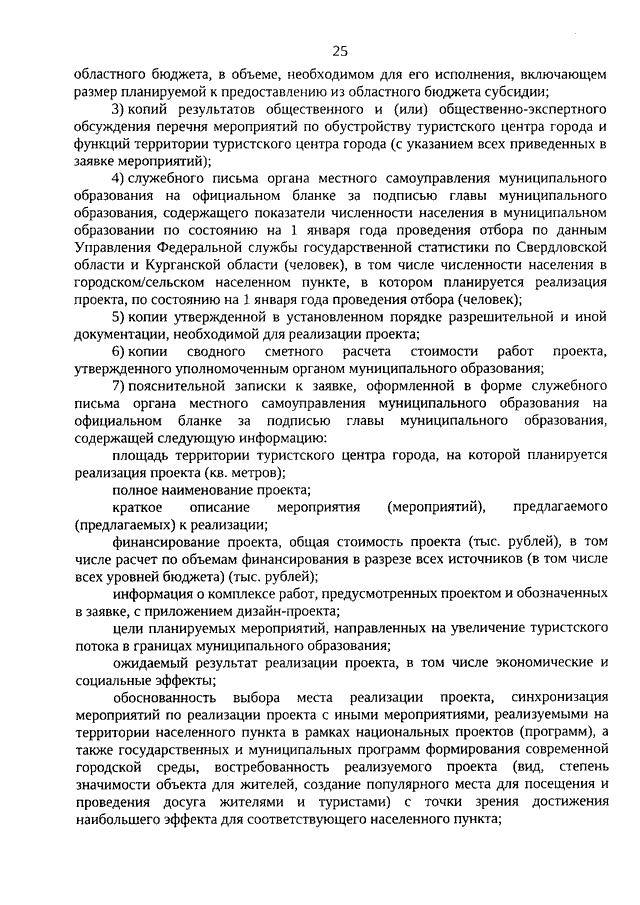 25

областного бюджета, в объеме, необходимом для его исполнения, включающем размер планируемой к предоставлению из областного бюджета субсидии;

3) копий результатов общественного и (или) общественно-экспертного обсуждения перечня мероприятий по обустройству туристского центра города и функций территории туристского центра города (с указанием всех приведенных в заявке мероприятий);

4) служебного письма органа местного самоуправления муниципального образования на официальном бланке за подписью главы муниципального образования, содержащего показатели численности населения в муниципальном образовании по состоянию на 1 января года проведения отбора по данным Управления Федеральной службы государственной статистики по Свердловской области и Курганской области (человек), в том числе численности населения в городском/сельском населенном пункте, в котором планируется реализация проекта, по состоянию на 1 января года проведения отбора (человек);

5) копии утвержденной в установленном порядке разрешительной и иной документации, необходимой для реализации проекта;

6) копии сводного сметного расчета стоимости работ проекта, утвержденного уполномоченным органом муниципального образования;

7) пояснительной записки к заявке, оформленной в форме служебного письма органа местного самоуправления муниципального образования на официальном бланке за подписью главы муниципального образования, содержащей следующую информацию:

площадь территории туристского центра города, на которой планируется реализация проекта (кв. метров);

полное наименование проекта;

краткое описание мероприятия (мероприятий), предлагаемого (предлагаемых) к реализации;

финансирование проекта, общая стоимость проекта (тыс. рублей), в том числе расчет по объемам финансирования в разрезе всех источников (в том числе всех уровней бюджета) (тыс. рублей);

информация о комплексе работ, предусмотренных проектом и обозначенных в заявке, с приложением дизайн-проекта;

цели планируемых мероприятий, направленных на увеличение туристского потока в границах муниципального образования;

ожидаемый результат реализации проекта, в том числе экономические и социальные эффекты;

обоснованность выбора места реализации проекта, синхронизация мероприятий по реализации проекта с иными мероприятиями, реализуемыми на территории населенного пункта в рамках национальных проектов (программ), а также государственных и муниципальных программ формирования современной городской среды, востребованность реализуемого проекта (вид, степень значимости объекта для жителей, создание популярного места для посещения и проведения досуга жителями и туристами) с точки зрения достижения наибольшего эффекта для соответствующего населенного пункта;